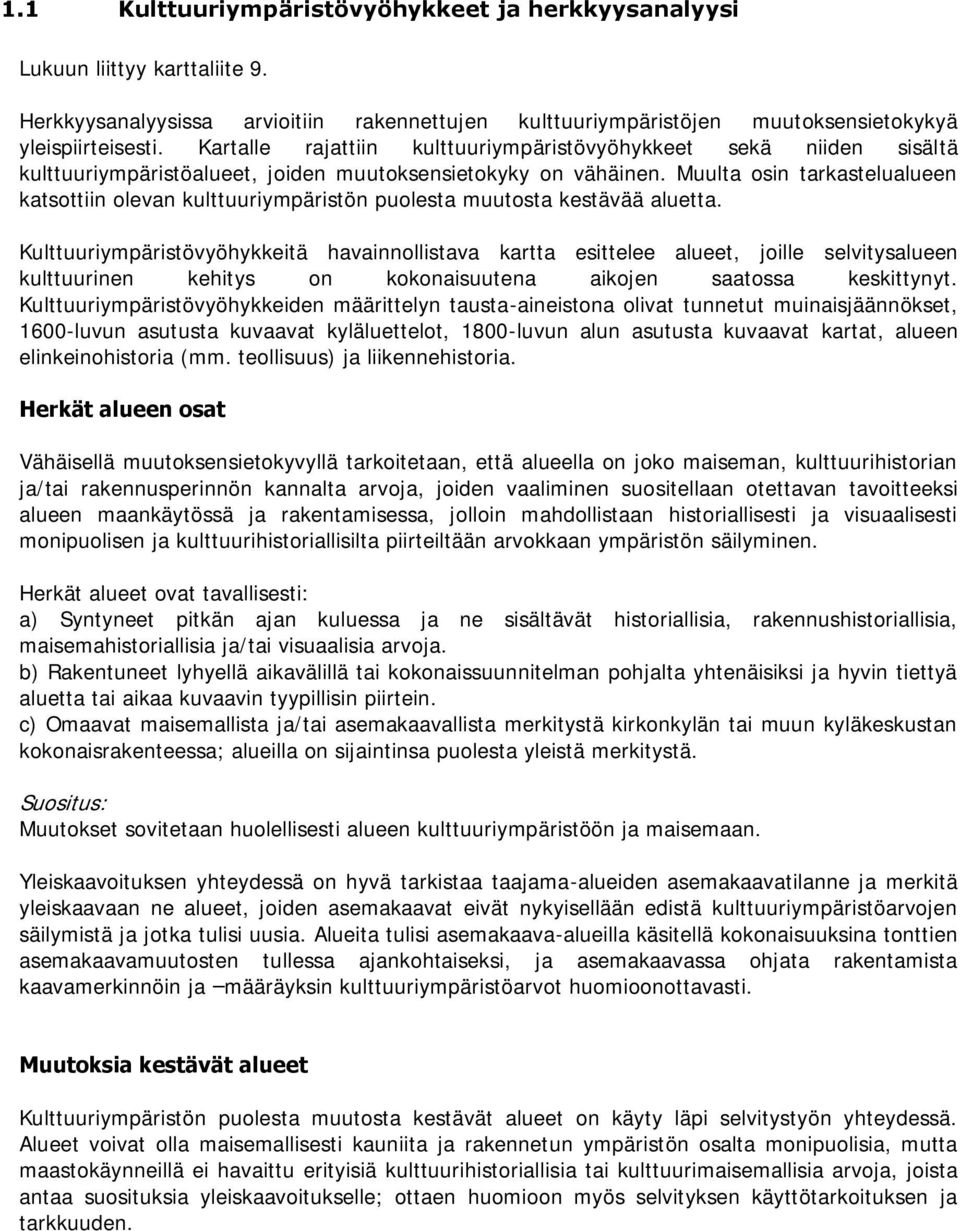 1.1 Kulttuuriympäristövyöhykkeet ja herkkyysanalyysi

Lukuun liittyy karttaliite 9.

Herkkyysanalyysissa arvioitiin rakennettujen kulttuuriympäristöjen muutoksensietokykyä yleispiirteisesti. Kartalle rajattiin kulttuuriympäristövyöhykkeet sekä niiden sisältä kulttuuriympäristöalueet, joiden muutoksensietokyky on vähäinen. Muulta osin tarkastelualueen katsottiin olevan kulttuuriympäristön puolesta muutosta kestävää aluetta.

Kulttuuriympäristövyöhykkeitä havainnollistava kartta esittelee alueet, joille selvitysalueen kulttuurinen kehitys on kokonaisuutena aikojen saatossa keskittynyt. Kulttuuriympäristövyöhykkeiden määrittelyn tausta-aineistona olivat tunnetut muinaisjäännökset, 1600-luvun asutusta kuvaavat kyläluettelot, 1800-luvun alun asutusta kuvaavat kartat, alueen elinkeinohistoria (mm. teollisuus) ja liikennehistoria.

Herkät alueen osat

Vähäisellä muutoksensietokyvyllä tarkoitetaan, että alueella on joko maiseman, kulttuurihistorian ja/tai rakennusperinnön kannalta arvoja, joiden vaaliminen suositellaan otettavan tavoitteeksi alueen maankäytössä ja rakentamisessa, jolloin mahdollistaan historiallisesti ja visuaalisesti monipuolisen ja kulttuurihistoriallisilta piirteiltään arvokkaan ympäristön säilyminen.

Herkät alueet ovat tavallisesti:
a) Syntyneet pitkän ajan kuluessa ja ne sisältävät historiallisia, rakennushistoriallisia, maisemahistoriallisia ja/tai visuaalisia arvoja.
b) Rakentuneet lyhyellä aikavälillä tai kokonaissuunnitelman pohjalta yhtenäisiksi ja hyvin tiettyä aluetta tai aikaa kuvaavin tyypillisin piirtein.
c) Omaavat maisemallista ja/tai asemakaavallista merkitystä kirkonkylän tai muun kyläkeskustan kokonaisrakenteessa; alueilla on sijaintinsa puolesta yleistä merkitystä.

Suositus:
Muutokset sovitetaan huolellisesti alueen kulttuuriympäristöön ja maisemaan.

Yleiskaavoituksen yhteydessä on hyvä tarkistaa taajama-alueiden asemakaavatilanne ja merkitä yleiskaavaan ne alueet, joiden asemakaavat eivät nykyisellään edistä kulttuuriympäristöarvojen säilymistä ja jotka tulisi uusia. Alueita tulisi asemakaava-alueilla käsitellä kokonaisuuksina tonttien asemakaavamuutosten tullessa ajankohtaiseksi, ja asemakaavassa ohjata rakentamista kaavamerkinnöin ja –määräyksin kulttuuriympäristöarvot huomioonottavasti.

Muutoksia kestävät alueet

Kulttuuriympäristön puolesta muutosta kestävät alueet on käyty läpi selvitystyön yhteydessä. Alueet voivat olla maisemallisesti kauniita ja rakennetun ympäristön osalta monipuolisia, mutta maastokäynneillä ei havaittu erityisiä kulttuurihistoriallisia tai kulttuurimaisemallisia arvoja, joista antaa suosituksia yleiskaavoitukselle; ottaen huomioon myös selvityksen käyttötarkoituksen ja tarkkuuden.